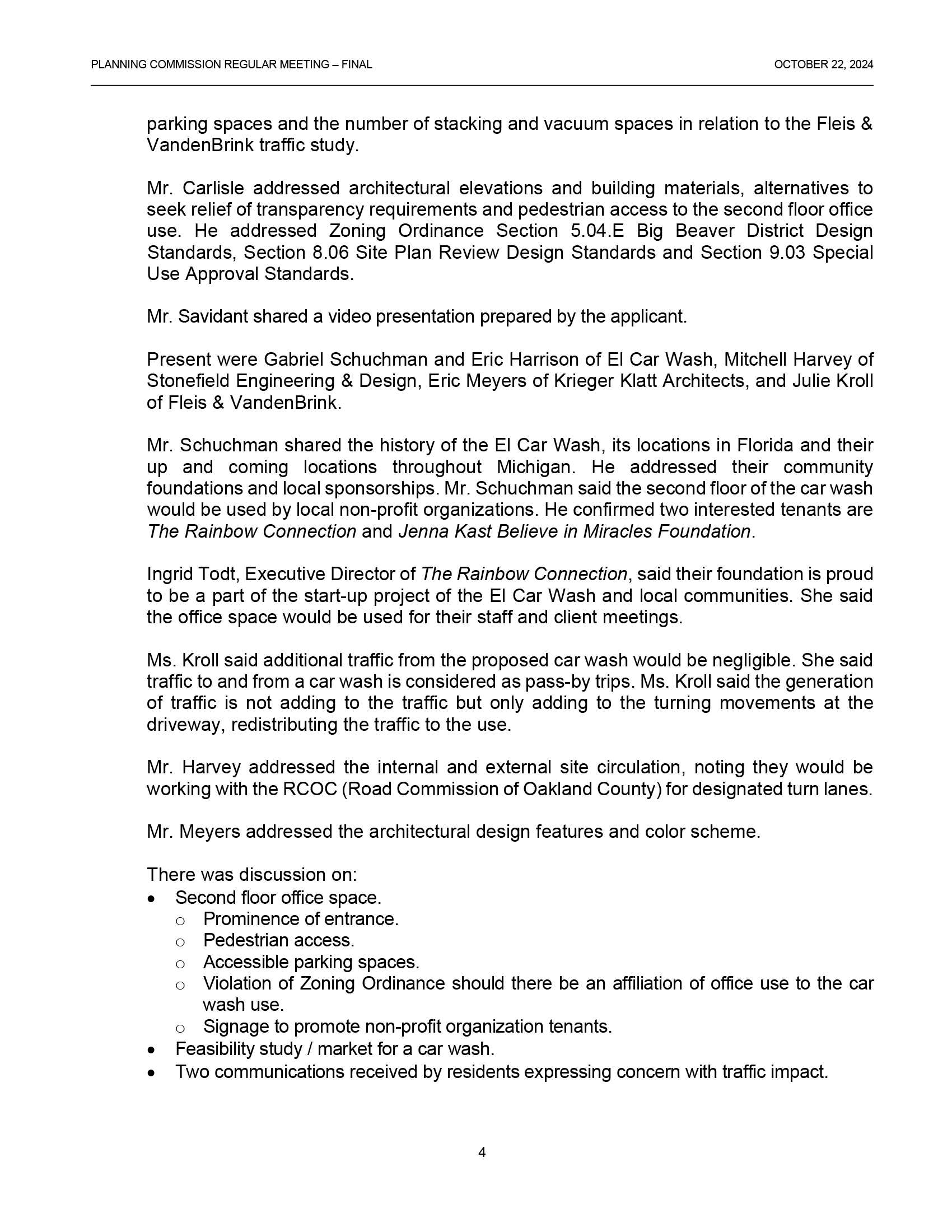 PLANNING COMMISSION REGULAR MEETING – FINAL

OCTOBER 22, 2024

parking spaces and the number of stacking and vacuum spaces in relation to the Fleis & VandenBrink traffic study.

Mr. Carlisle addressed architectural elevations and building materials, alternatives to seek relief of transparency requirements and pedestrian access to the second floor office use. He addressed Zoning Ordinance Section 5.04.E Big Beaver District Design Standards, Section 8.06 Site Plan Review Design Standards and Section 9.03 Special Use Approval Standards.

Mr. Savidant shared a video presentation prepared by the applicant.

Present were Gabriel Schuchman and Eric Harrison of El Car Wash, Mitchell Harvey of Stonefield Engineering & Design, Eric Meyers of Krieger Klatt Architects, and Julie Kroll of Fleis & VandenBrink.

Mr. Schuchman shared the history of the El Car Wash, its locations in Florida and their up and coming locations throughout Michigan. He addressed their community foundations and local sponsorships. Mr. Schuchman said the second floor of the car wash would be used by local non-profit organizations. He confirmed two interested tenants are The Rainbow Connection and Jenna Kast Believe in Miracles Foundation.

Ingrid Todt, Executive Director of The Rainbow Connection, said their foundation is proud to be a part of the start-up project of the El Car Wash and local communities. She said the office space would be used for their staff and client meetings.

Ms. Kroll said additional traffic from the proposed car wash would be negligible. She said traffic to and from a car wash is considered as pass-by trips. Ms. Kroll said the generation of traffic is not adding to the traffic but only adding to the turning movements at the driveway, redistributing the traffic to the use.

Mr. Harvey addressed the internal and external site circulation, noting they would be working with the RCOC (Road Commission of Oakland County) for designated turn lanes.

Mr. Meyers addressed the architectural design features and color scheme.

There was discussion on:
• Second floor office space.
  o Prominence of entrance.
  o Pedestrian access.
  o Accessible parking spaces.
  o Violation of Zoning Ordinance should there be an affiliation of office use to the car wash use.
  o Signage to promote non-profit organization tenants.
• Feasibility study / market for a car wash.
• Two communications received by residents expressing concern with traffic impact.

4